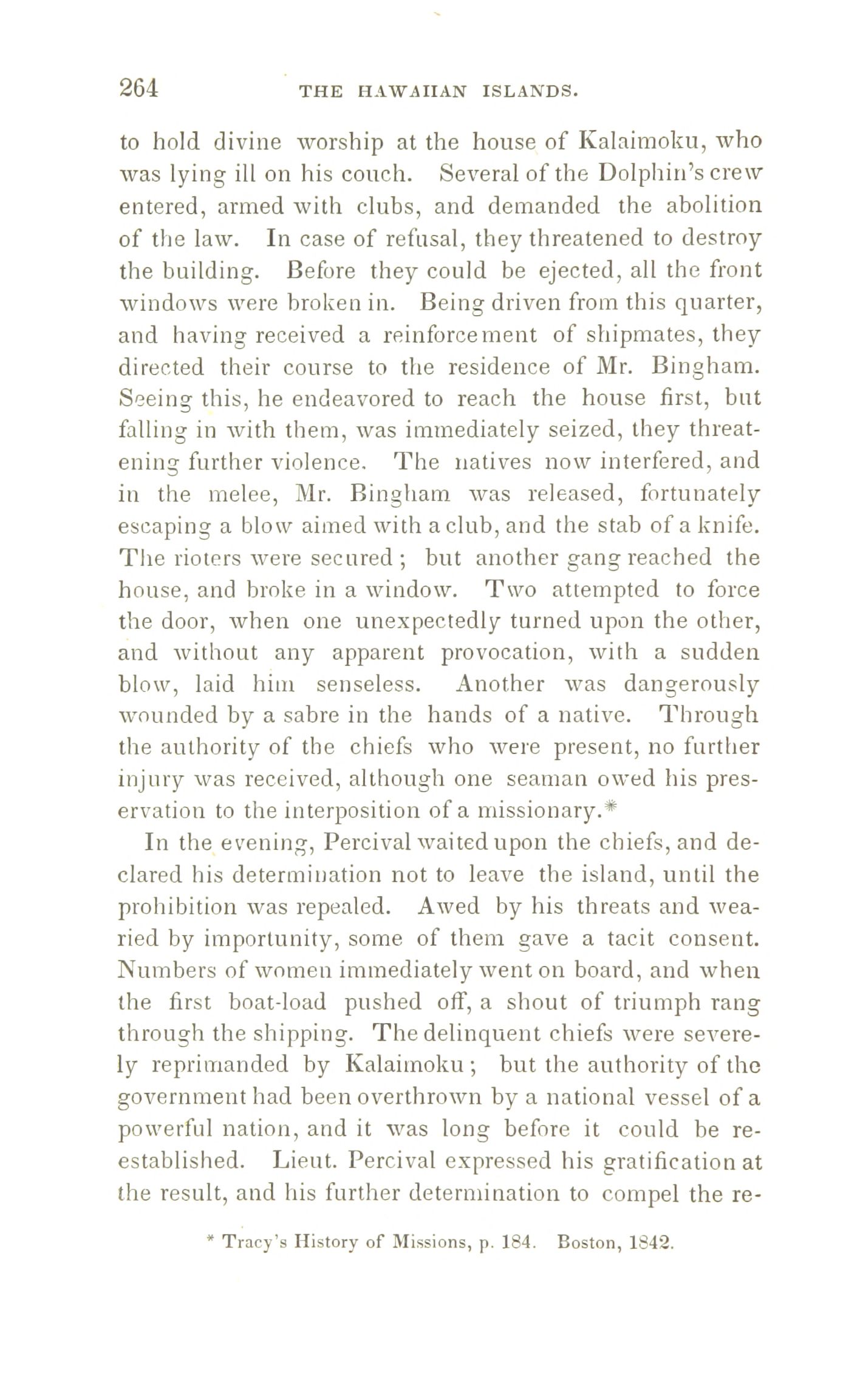 264 THE HAWAIIAN ISLANDS.

to hold divine worship at the house of Kalaimoku, who was lying ill on his couch. Several of the Dolphin's crew entered, armed with clubs, and demanded the abolition of the law. In case of refusal, they threatened to destroy the building. Before they could be ejected, all the front windows were broken in. Being driven from this quarter, and having received a reinforcement of shipmates, they directed their course to the residence of Mr. Bingham. Seeing this, he endeavored to reach the house first, but falling in with them, was immediately seized, they threatening further violence. The natives now interfered, and in the melee, Mr. Bingham was released, fortunately escaping a blow aimed with a club, and the stab of a knife. The rioters were secured; but another gang reached the house, and broke in a window. Two attempted to force the door, when one unexpectedly turned upon the other, and without any apparent provocation, with a sudden blow, laid him senseless. Another was dangerously wounded by a sabre in the hands of a native. Through the authority of the chiefs who were present, no further injury was received, although one seaman owed his preservation to the interposition of a missionary.*

In the evening, Percival waited upon the chiefs, and declared his determination not to leave the island, until the prohibition was repealed. Awed by his threats and wearied by importunity, some of them gave a tacit consent. Numbers of women immediately went on board, and when the first boat-load pushed off, a shout of triumph rang through the shipping. The delinquent chiefs were severely reprimanded by Kalaimoku; but the authority of the government had been overthrown by a national vessel of a powerful nation, and it was long before it could be re-established. Lieut. Percival expressed his gratification at the result, and his further determination to compel the re-

* Tracy's History of Missions, p. 184. Boston, 1842.